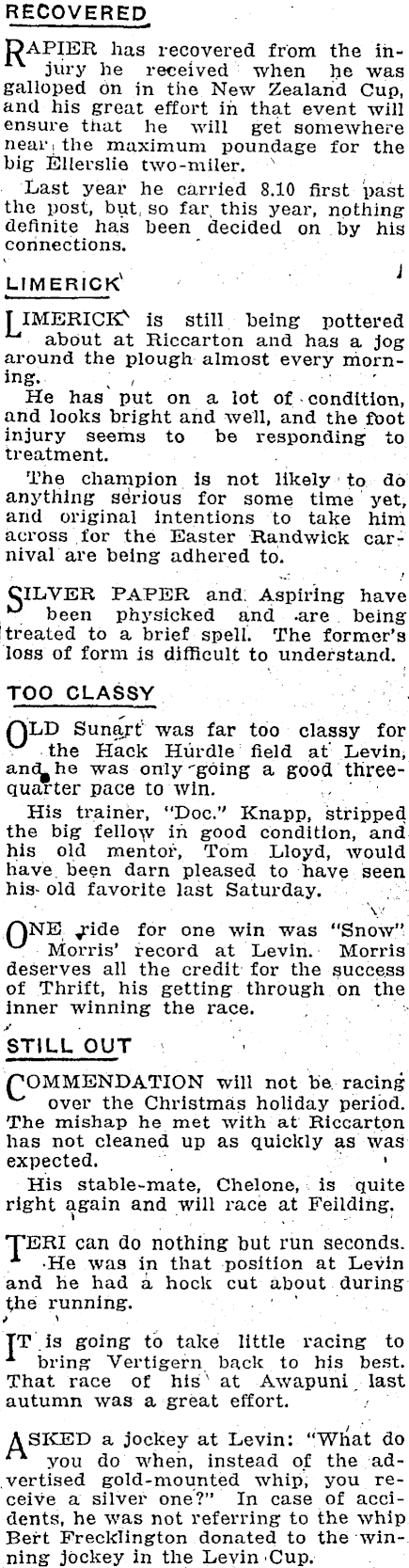 RECOVERED

RAPIER has recovered from the injury he received when he was galloped on in the New Zealand Cup, and his great effort in that event will ensure that he will get somewhere near the maximum poundage for the big Ellerslie two-miler.

Last year he carried 8.10 first past the post, but, so far this year, nothing definite has been decided on by his connections.

LIMERICK

LIMERICK is still being pottered about at Riccarton and has a jog around the plough almost every morning.

He has put on a lot of condition, and looks bright and well, and the foot injury seems to be responding to treatment.

The champion is not likely to do anything serious for some time yet, and original intentions to take him across for the Easter Randwick carnival are being adhered to.

SILVER PAPER and Aspiring have been physicked and are being treated to a brief spell. The former's loss of form is difficult to understand.

TOO CLASSY

OLD Sunart was far too classy for the Hack Hurdle field at Levin, and he was only going a good three-quarter pace to win.

His trainer, "Doc." Knapp, stripped the big fellow in good condition, and his old mentor, Tom Lloyd, would have been darn pleased to have seen his old favorite last Saturday.

ONE ride for one win was "Snow" Morris' record at Levin. Morris deserves all the credit for the success of Thrift, his getting through on the inner winning the race.

STILL OUT

COMMENDATION will not be racing over the Christmas holiday period. The mishap he met with at Riccarton has not cleaned up as quickly as was expected.

His stable-mate, Chelone, is quite right again and will race at Feilding.

TERI can do nothing but run seconds. He was in that position at Levin and he had a hock cut about during the running.

IT is going to take little racing to bring Vertigern back to his best. That race of his at Awapuni last autumn was a great effort.

ASKED a jockey at Levin: "What do you do when, instead of the advertised gold-mounted whip, you receive a silver one?" In case of accidents, he was not referring to the whip Bert Frecklington donated to the winning jockey in the Levin Cup.